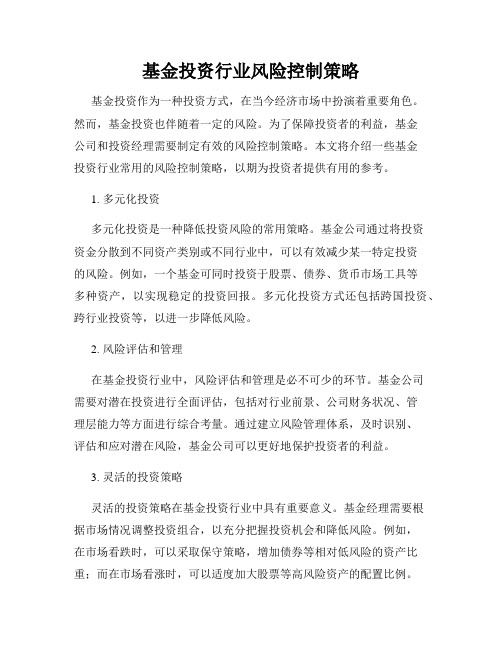 基金投资行业风险控制策略

基金投资作为一种投资方式，在当今经济市场中扮演着重要角色。然而，基金投资也伴随着一定的风险。为了保障投资者的利益，基金公司和投资经理需要制定有效的风险控制策略。本文将介绍一些基金投资行业常用的风险控制策略，以期为投资者提供有用的参考。

1. 多元化投资

多元化投资是一种降低投资风险的常用策略。基金公司通过将投资资金分散到不同资产类别或不同行业中，可以有效减少某一特定投资的风险。例如，一个基金可同时投资于股票、债券、货币市场工具等多种资产，以实现稳定的投资回报。多元化投资方式还包括跨国投资、跨行业投资等，以进一步降低风险。

2. 风险评估和管理

在基金投资行业中，风险评估和管理是必不可少的环节。基金公司需要对潜在投资进行全面评估，包括对行业前景、公司财务状况、管理层能力等方面进行综合考量。通过建立风险管理体系，及时识别、评估和应对潜在风险，基金公司可以更好地保护投资者的利益。

3. 灵活的投资策略

灵活的投资策略在基金投资行业中具有重要意义。基金经理需要根据市场情况调整投资组合，以充分把握投资机会和降低风险。例如，在市场看跌时，可以采取保守策略，增加债券等相对低风险的资产比重；而在市场看涨时，可以适度加大股票等高风险资产的配置比例。